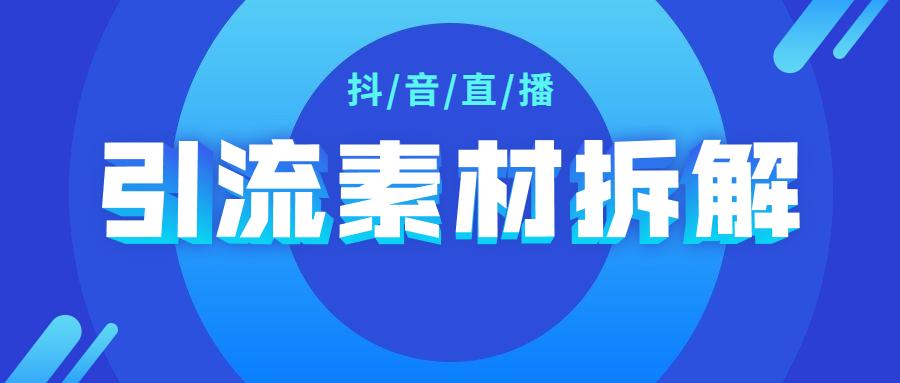 抖/音/直/播

引流素材拆解